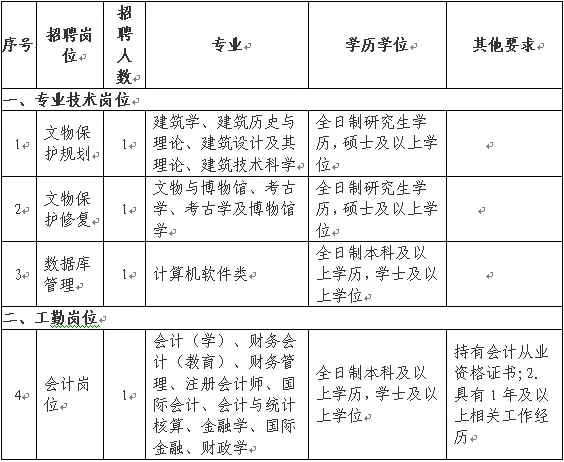 | 序号 | 招聘岗位 | 招聘人数 | 专业 | 学历学位 | 其他要求 |
|---|---|---|---|---|---|
| 一、专业技术岗位 | | | | | |
| 1 | 文物保护规划 | 1 | 建筑学、建筑历史与理论、建筑设计及其理论、建筑技术科学 | 全日制研究生学历，硕士及以上学位 | |
| 2 | 文物保护修复 | 1 | 文物与博物馆、考古学、考古学及博物馆学 | 全日制研究生学历，硕士及以上学位 | |
| 3 | 数据库管理 | 1 | 计算机软件类 | 全日制本科及以上学历，学士及以上学位 | |
| 二、工勤岗位 | | | | | |
| 4 | 会计岗位 | 1 | 会计（学）、财务会计（教育）、财务管理、注册会计师、国际会计、会计与统计核算、金融学、国际金融、财政学 | 全日制本科及以上学历，学士及以上学位 | 持有会计从业资格证书；2.具有1年及以上相关工作经历 |